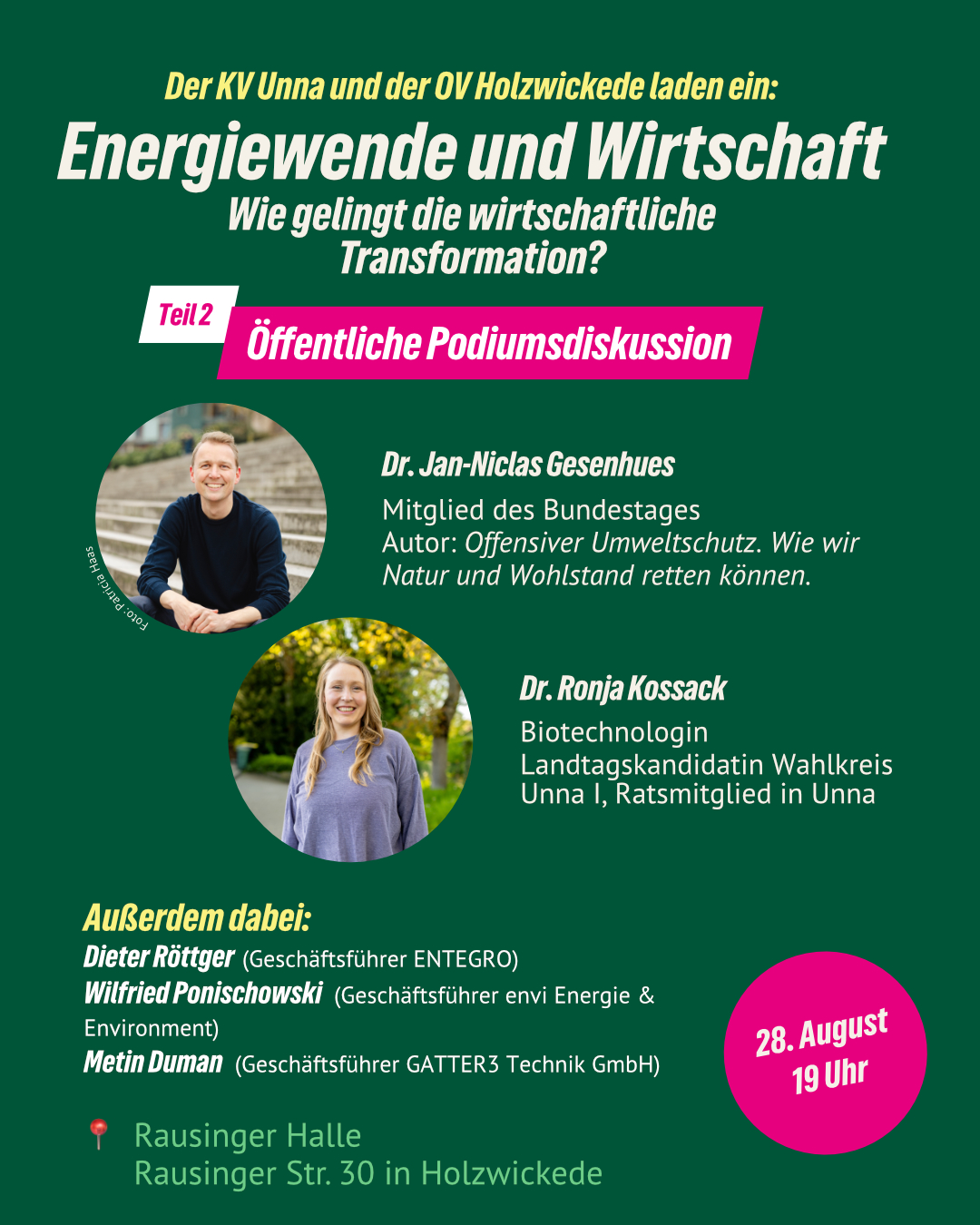 Der KV Unna und der OV Holzwickede laden ein:

Energiewende und Wirtschaft

Wie gelingt die wirtschaftliche Transformation?

Teil 2

Öffentliche Podiumsdiskussion

Foto: Patricia Haas

Dr. Jan-Niclas Gesenhues

Mitglied des Bundestages
Autor: Offensiver Umweltschutz. Wie wir Natur und Wohlstand retten können.

Dr. Ronja Kossack

Biotechnologin
Landtagskandidatin Wahlkreis Unna I, Ratsmitglied in Unna

Außerdem dabei:
Dieter Röttger (Geschäftsführer ENTEGRO)
Wilfried Ponischowski (Geschäftsführer envi Energie & Environment)
Metin Duman (Geschäftsführer GATTER3 Technik GmbH)

28. August
19 Uhr

Rausinger Halle
Rausinger Str. 30 in Holzwickede